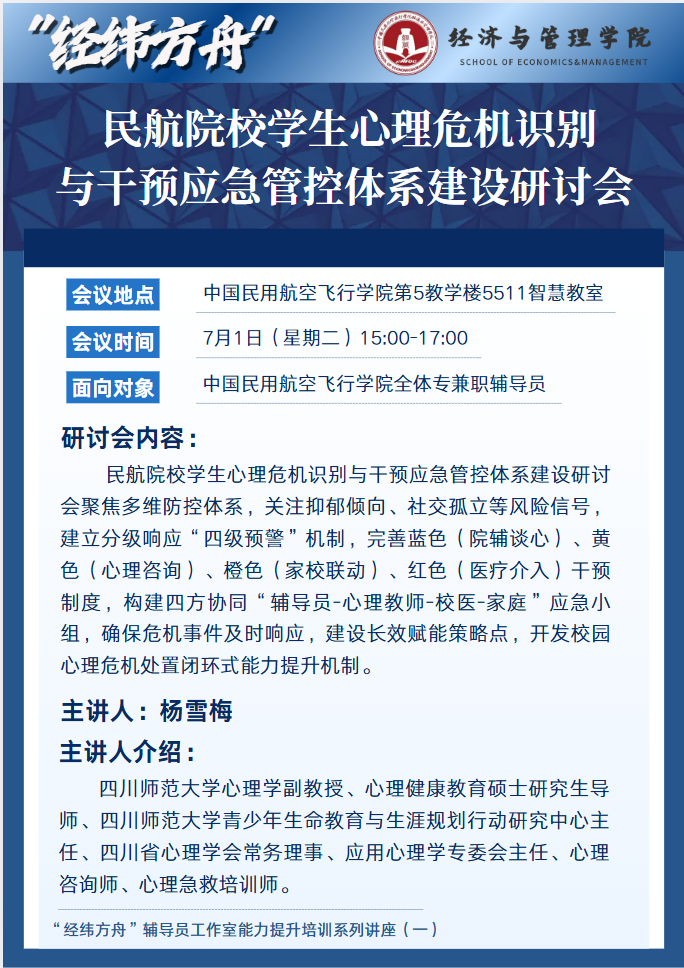 “经纬方舟”

经济与管理学院
SCHOOL OF ECONOMICS&MANAGEMENT

民航院校学生心理危机识别与干预应急管控体系建设研讨会

会议地点 中国民用航空飞行学院第5教学楼5511智慧教室

会议时间 7月1日（星期二）15:00-17:00

面向对象 中国民用航空飞行学院全体专兼职辅导员

研讨会内容：

民航院校学生心理危机识别与干预应急管控体系建设研讨会聚焦多维防控体系，关注抑郁倾向、社交孤立等风险信号，建立分级响应“四级预警”机制，完善蓝色（院辅谈心）、黄色（心理咨询）、橙色（家校联动）、红色（医疗介入）干预制度，构建四方协同“辅导员-心理教师-校医-家庭”应急小组，确保危机事件及时响应，建设长效赋能策略点，开发校园心理危机处置闭环式能力提升机制。

主讲人：杨雪梅

主讲人介绍：

四川师范大学心理学副教授、心理健康教育硕士研究生导师、四川师范大学青少年生命教育与生涯规划行动研究中心主任、四川省心理学会常务理事、应用心理学专委会主任、心理咨询师、心理急救培训师。

“经纬方舟”辅导员工作室能力提升培训系列讲座（一）